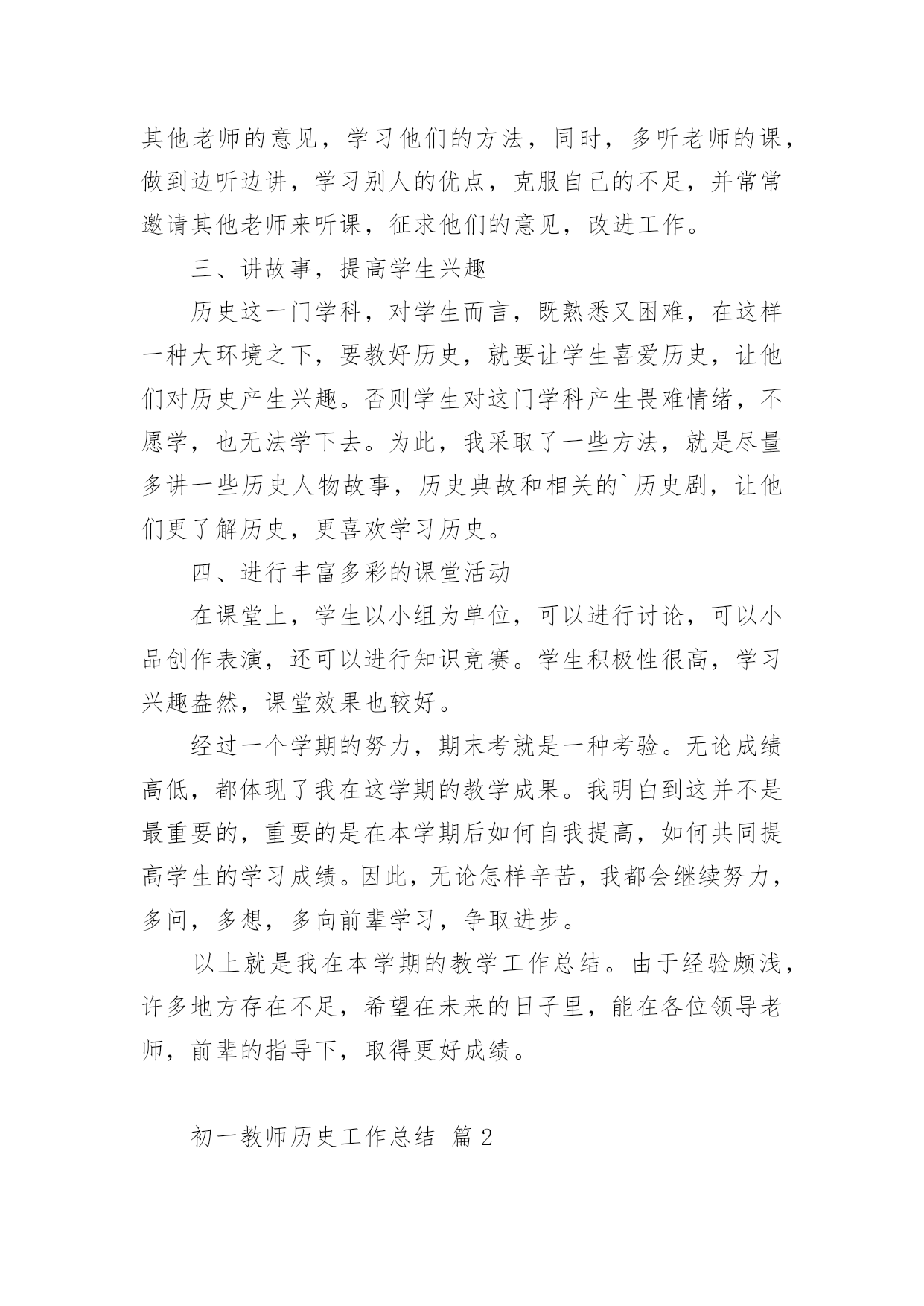 其他老师的意见，学习他们的方法，同时，多听老师的课，做到边听边讲，学习别人的优点，克服自己的不足，并常常邀请其他老师来听课，征求他们的意见，改进工作。

三、讲故事，提高学生兴趣

历史这一门学科，对学生而言，既熟悉又困难，在这样一种大环境之下，要教好历史，就要让学生喜爱历史，让他们对历史产生兴趣。否则学生对这门学科产生畏难情绪，不愿学，也无法学下去。为此，我采取了一些方法，就是尽量多讲一些历史人物故事，历史典故和相关的`历史剧，让他们更了解历史，更喜欢学习历史。

四、进行丰富多彩的课堂活动

在课堂上，学生以小组为单位，可以进行讨论，可以小品创作表演，还可以进行知识竞赛。学生积极性很高，学习兴趣盎然，课堂效果也较好。

经过一个学期的努力，期末考就是一种考验。无论成绩高低，都体现了我在这学期的教学成果。我明白到这并不是最重要的，重要的是在本学期后如何自我提高，如何共同提高学生的学习成绩。因此，无论怎样辛苦，我都会继续努力，多问，多想，多向前辈学习，争取进步。

以上就是我在本学期的教学工作总结。由于经验颇浅，许多地方存在不足，希望在未来的日子里，能在各位领导老师，前辈的指导下，取得更好成绩。

初一教师历史工作总结 篇2